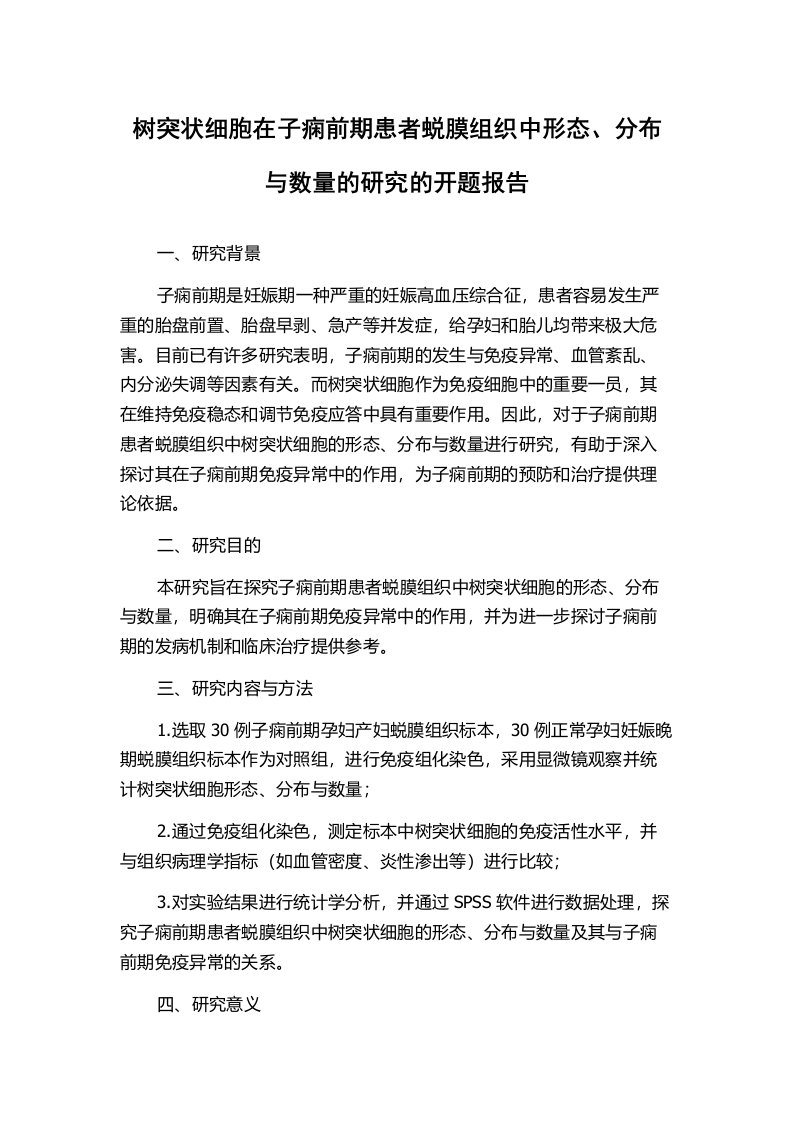 树突状细胞在子痫前期患者蜕膜组织中形态、分布与数量的研究的开题报告

一、研究背景

子痫前期是妊娠期一种严重的妊娠高血压综合征，患者容易发生严重的胎盘前置、胎盘早剥、急产等并发症，给孕妇和胎儿均带来极大危害。目前已有许多研究表明，子痫前期的发生与免疫异常、血管紊乱、内分泌失调等因素有关。而树突状细胞作为免疫细胞中的重要一员，其在维持免疫稳态和调节免疫应答中具有重要作用。因此，对于子痫前期患者蜕膜组织中树突状细胞的形态、分布与数量进行研究，有助于深入探讨其在子痫前期免疫异常中的作用，为子痫前期的预防和治疗提供理论依据。

二、研究目的

本研究旨在探究子痫前期患者蜕膜组织中树突状细胞的形态、分布与数量，明确其在子痫前期免疫异常中的作用，并为进一步探讨子痫前期的发病机制和临床治疗提供参考。

三、研究内容与方法

1.选取 30 例子痫前期孕妇产妇蜕膜组织标本，30 例正常孕妇妊娠晚期蜕膜组织标本作为对照组，进行免疫组化染色，采用显微镜观察并统计树突状细胞形态、分布与数量；

2.通过免疫组化染色，测定标本中树突状细胞的免疫活性水平，并与组织病理学指标（如血管密度、炎性渗出等）进行比较；

3.对实验结果进行统计学分析，并通过 SPSS 软件进行数据处理，探究子痫前期患者蜕膜组织中树突状细胞的形态、分布与数量及其与子痫前期免疫异常的关系。

四、研究意义